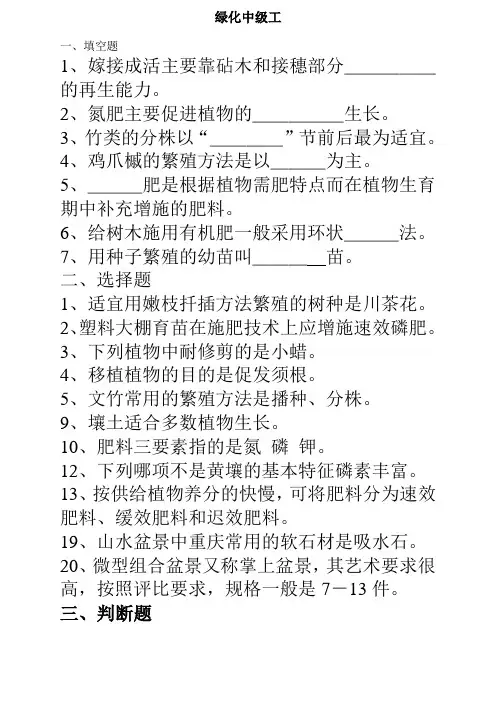 绿化中级工

一、填空题

1、嫁接成活主要靠砧木和接穗部分__________的再生能力。

2、氮肥主要促进植物的__________生长。

3、竹类的分株以“________”节前后最为适宜。

4、鸡爪槭的繁殖方法是以______为主。

5、______肥是根据植物需肥特点而在植物生育期中补充增施的肥料。

6、给树木施用有机肥一般采用环状______法。

7、用种子繁殖的幼苗叫________苗。

二、选择题

1、适宜用嫩枝扦插方法繁殖的树种是川茶花。

2、塑料大棚育苗在施肥技术上应增施速效磷肥。

3、下列植物中耐修剪的是小蜡。

4、移植植物的目的是促发须根。

5、文竹常用的繁殖方法是播种、分株。

9、壤土适合多数植物生长。

10、肥料三要素指的是氮 磷 钾。

12、下列哪项不是黄壤的基本特征磷素丰富。

13、按供给植物养分的快慢，可将肥料分为速效肥料、缓效肥料和迟效肥料。

19、山水盆景中重庆常用的软石材是吸水石。

20、微型组合盆景又称掌上盆景，其艺术要求很高，按照评比要求，规格一般是 7－13 件。

三、判断题